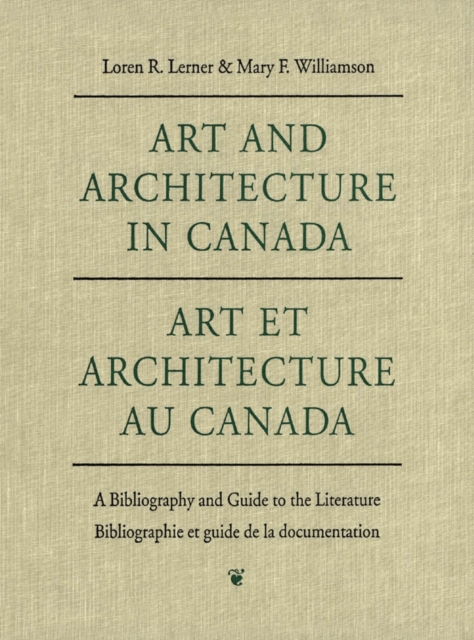 Loren R. Lerner & Mary F. Williamson

ART AND
ARCHITECTURE
IN CANADA

ART ET
ARCHITECTURE
AU CANADA

A Bibliography and Guide to the Literature
Bibliographie et guide de la documentation